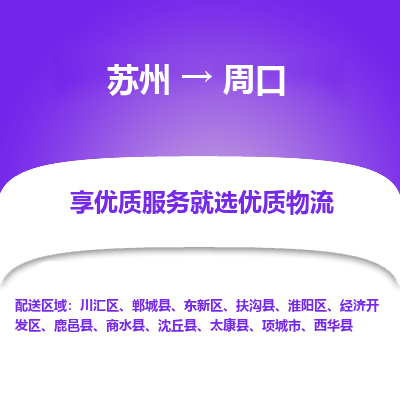 苏州 → 周口

享优质服务就选优质物流

配送区域：川汇区、郸城县、东新区、扶沟县、淮阳区、经济开发区、鹿邑县、商水县、沈丘县、太康县、项城市、西华县